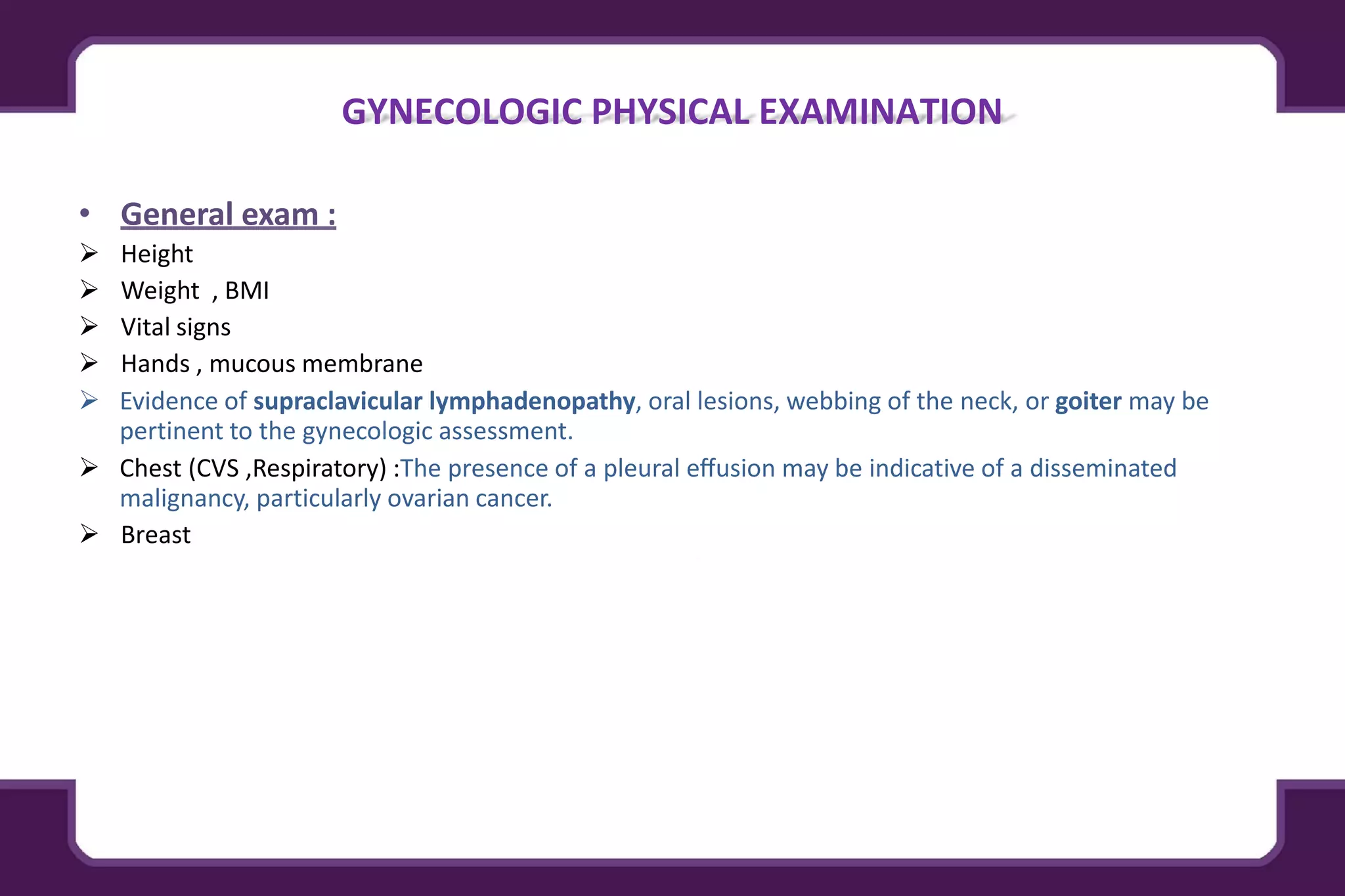 GYNECOLOGIC PHYSICAL EXAMINATION

• General exam :
➢ Height
➢ Weight , BMI
➢ Vital signs
➢ Hands , mucous membrane
➢ Evidence of supraclavicular lymphadenopathy, oral lesions, webbing of the neck, or goiter may be pertinent to the gynecologic assessment.
➢ Chest (CVS ,Respiratory) :The presence of a pleural effusion may be indicative of a disseminated malignancy, particularly ovarian cancer.
➢ Breast